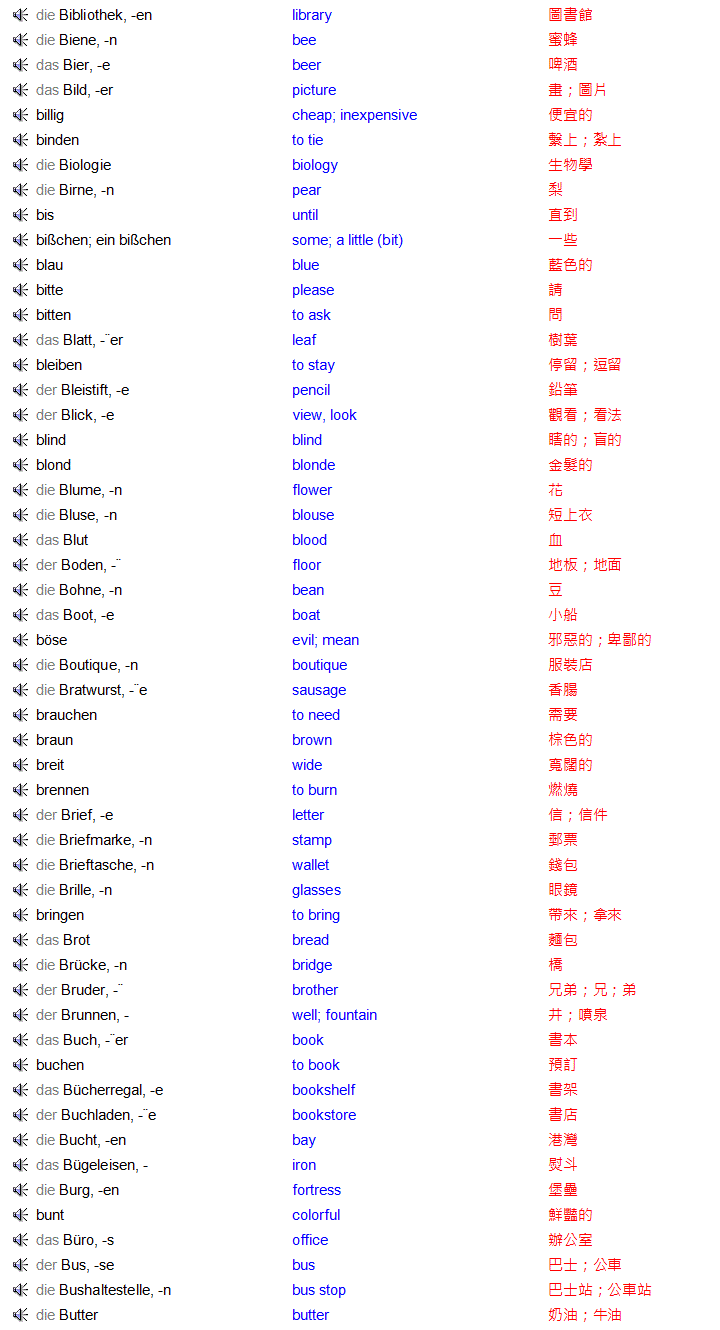 | | | |
|---|---|---|
| die Bibliothek, -en | library | 圖書館 |
| die Biene, -n | bee | 蜜蜂 |
| das Bier, -e | beer | 啤酒 |
| das Bild, -er | picture | 畫；圖片 |
| billig | cheap; inexpensive | 便宜的 |
| binden | to tie | 繫上；紮上 |
| die Biologie | biology | 生物學 |
| die Birne, -n | pear | 梨 |
| bis | until | 直到 |
| bißchen; ein bißchen | some; a little (bit) | 一些 |
| blau | blue | 藍色的 |
| bitte | please | 請 |
| bitten | to ask | 問 |
| das Blatt, -¨er | leaf | 樹葉 |
| bleiben | to stay | 停留；逗留 |
| der Bleistift, -e | pencil | 鉛筆 |
| der Blick, -e | view, look | 觀看；看法 |
| blind | blind | 瞎的；盲的 |
| blond | blonde | 金髮的 |
| die Blume, -n | flower | 花 |
| die Bluse, -n | blouse | 短上衣 |
| das Blut | blood | 血 |
| der Boden, -¨ | floor | 地板；地面 |
| die Bohne, -n | bean | 豆 |
| das Boot, -e | boat | 小船 |
| böse | evil; mean | 邪惡的；卑鄙的 |
| die Boutique, -n | boutique | 服裝店 |
| die Bratwurst, -¨e | sausage | 香腸 |
| brauchen | to need | 需要 |
| braun | brown | 棕色的 |
| breit | wide | 寬闊的 |
| brennen | to burn | 燃燒 |
| der Brief, -e | letter | 信；信件 |
| die Briefmarke, -n | stamp | 郵票 |
| die Brieftasche, -n | wallet | 錢包 |
| die Brille, -n | glasses | 眼鏡 |
| bringen | to bring | 帶來；拿來 |
| das Brot | bread | 麵包 |
| die Brücke, -n | bridge | 橋 |
| der Bruder, -¨ | brother | 兄弟；兄；弟 |
| der Brunnen, - | well; fountain | 井；噴泉 |
| das Buch, -¨er | book | 書本 |
| buchen | to book | 預訂 |
| das Bücherregal, -e | bookshelf | 書架 |
| der Buchladen, -¨e | bookstore | 書店 |
| die Bucht, -en | bay | 港灣 |
| das Bügeleisen, - | iron | 熨斗 |
| die Burg, -en | fortress | 堡壘 |
| bunt | colorful | 鮮豔的 |
| das Büro, -s | office | 辦公室 |
| der Bus, -se | bus | 巴士；公車 |
| die Bushaltestelle, -n | bus stop | 巴士站；公車站 |
| die Butter | butter | 奶油；牛油 |